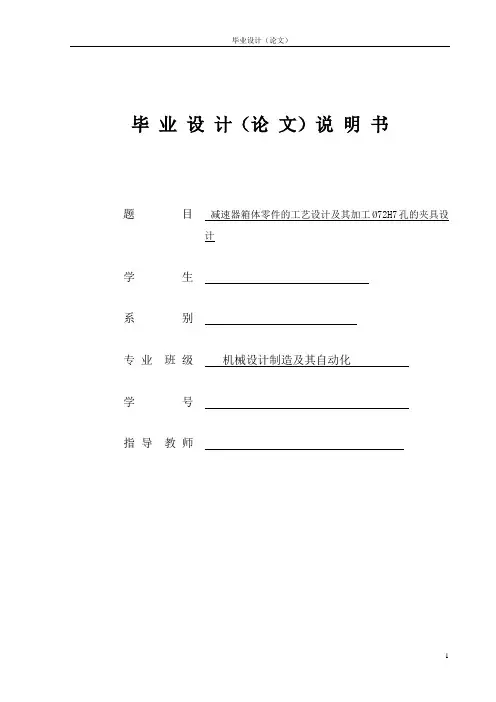 毕业设计（论文）

毕 业 设 计（论 文）说 明 书

题　　　目　减速器箱体零件的工艺设计及其加工Ø72H7孔的夹具设计

学　　　生

系　　　别

专 业 班 级　机械设计制造及其自动化

学　　　号

指 导 教 师

1